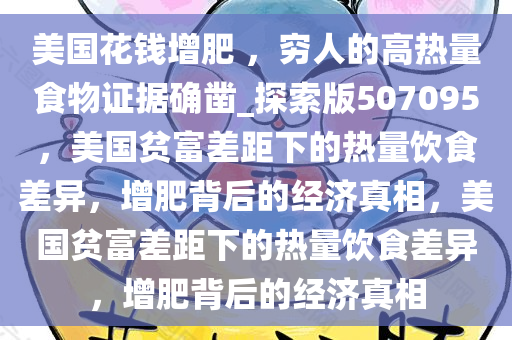 美国花钱增肥，穷人的高热量食物证据确凿_探索版507095，美国贫富差距下的热量饮食差异，增肥背后的经济真相，美国贫富差距下的热量饮食差异，增肥背后的经济真相